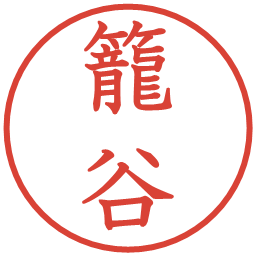 籠谷